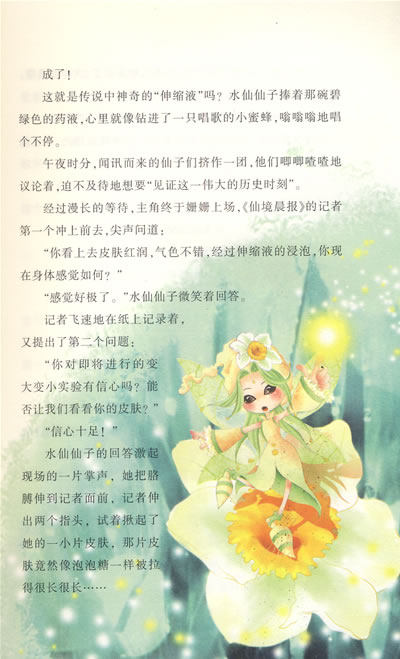 成了！

这就是传说中神奇的“伸缩液”吗？水仙仙子捧着那碗碧绿色的药液，心里就像钻进了一只唱歌的小蜜蜂，嗡嗡嗡地唱个不停。

午夜时分，闻讯而来的仙子们挤作一团，他们唧唧喳喳地议论着，迫不及待地想要“见证这一伟大的历史时刻”。

经过漫长的等待，主角终于姗姗上场，《仙境晨报》的记者第一个冲上前去，尖声问道：

“你看上去皮肤红润，气色不错，经过伸缩液的浸泡，你现在身体感觉如何？”

“感觉好极了。”水仙仙子微笑着回答。

记者飞速地在纸上记录着，又提出了第二个问题：

“你对即将进行的变大变小实验有信心吗？能否让我们看看你的皮肤？”

“信心十足！”

水仙仙子的回答激起现场的一片掌声，她把胳膊伸到记者面前，记者伸出两个指头，试着揪起了她的一小片皮肤，那片皮肤竟然像泡泡糖一样被拉得很长很长……